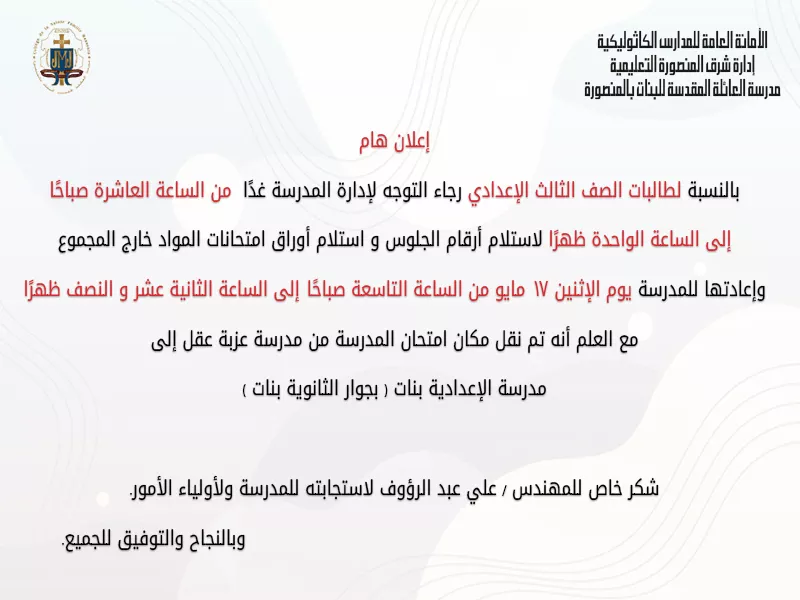 الأمانة العامة للمدارس الكاثوليكية
إدارة شرق المنصورة التعليمية
مدرسة العائلة المقدسة للبنات بالمنصورة

إعلان هام

بالنسبة لطالبات الصف الثالث الإعدادي رجاء التوجه لإدارة المدرسة غدًا من الساعة العاشرة صباحًا إلى الساعة الواحدة ظهرًا لاستلام أرقام الجلوس و استلام أوراق امتحانات المواد خارج المجموع وإعادتها للمدرسة يوم الإثنين ١٧ مايو من الساعة التاسعة صباحًا إلى الساعة الثانية عشر و النصف ظهرًا

مع العلم أنه تم نقل مكان امتحان المدرسة من مدرسة عزبة عقل إلى مدرسة الإعدادية بنات ( بجوار الثانوية بنات )

شكر خاص للمهندس / علي عبد الرؤوف لاستجابته للمدرسة ولأولياء الأمور.

وبالنجاح والتوفيق للجميع.